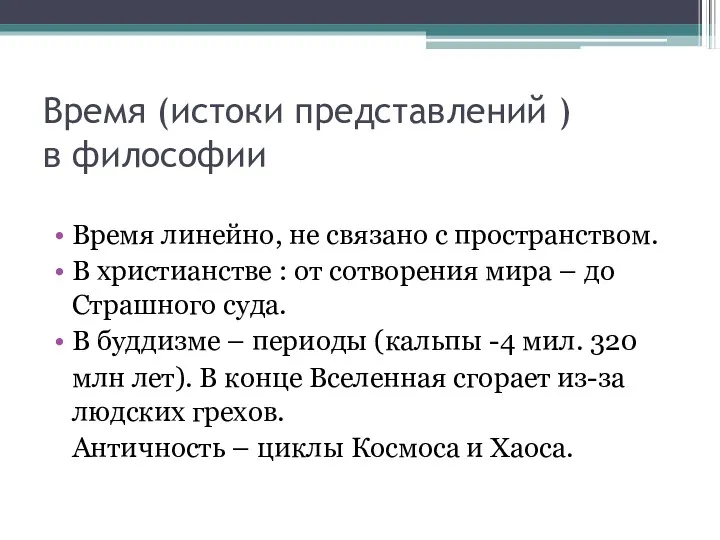 Время (истоки представлений ) в философии

• Время линейно, не связано с пространством.
• В христианстве : от сотворения мира – до Страшного суда.
• В буддизме – периоды (кальпы -4 мил. 320 млн лет). В конце Вселенная сгорает из-за людских грехов.
Античность – циклы Космоса и Хаоса.